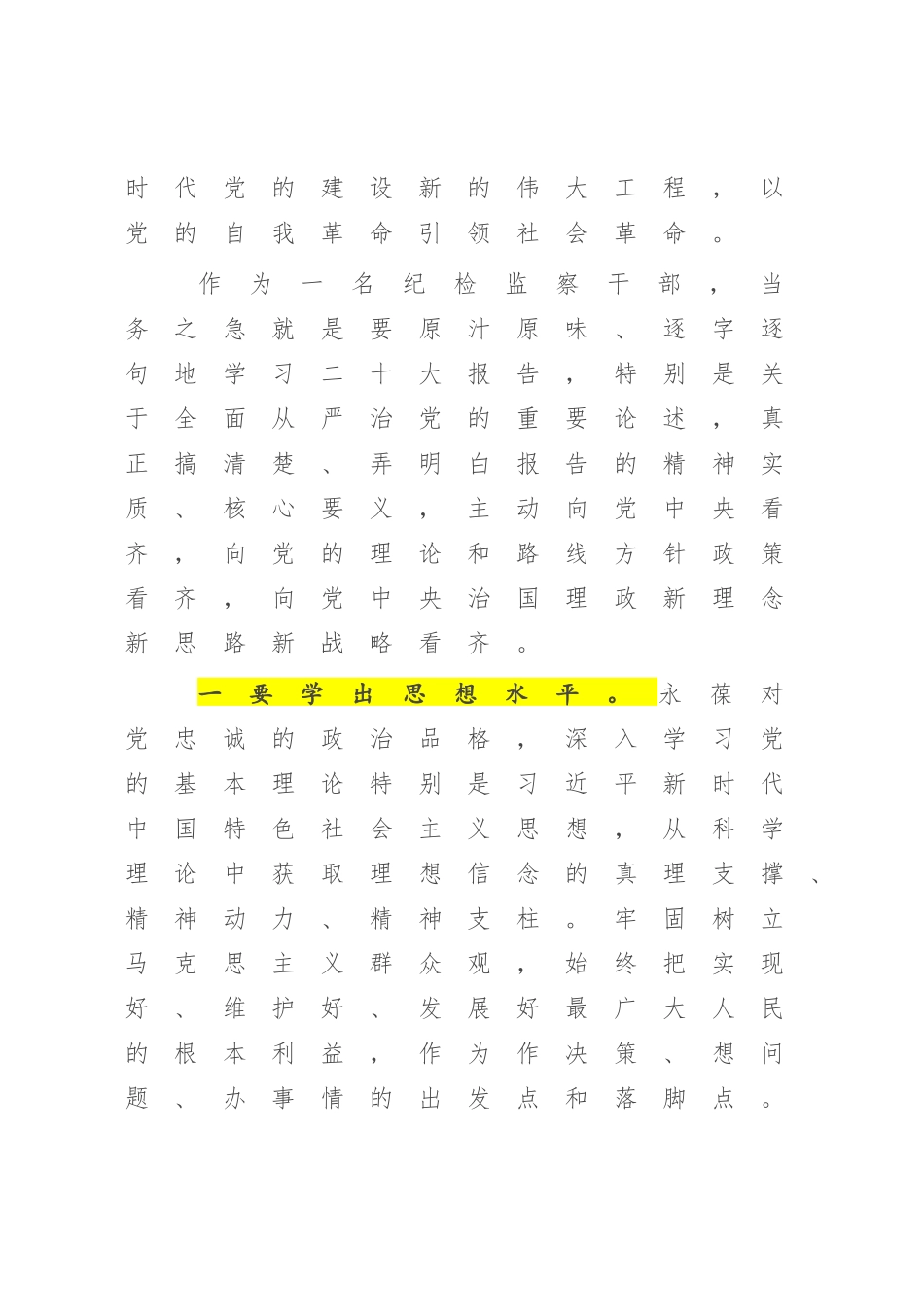 时代党的建设新的伟大工程，以党的自我革命引领社会革命。

作为一名纪检监察干部，当务之急就是要原汁原味、逐字逐句地学习二十大报告，特别是关于全面从严治党的重要论述，真正搞清楚、弄明白报告的精神实质、核心要义，主动向党中央看齐，向党的理论和路线方针政策看齐，向党中央治国理政新理念新思路新战略看齐。

一要学出思想水平。永葆对党忠诚的政治品格，深入学习党的基本理论特别是习近平新时代中国特色社会主义思想，从科学理论中获取理想信念的真理支撑、精神动力、精神支柱。牢固树立马克思主义群众观，始终把实现好、维护好、发展好最广大人民的根本利益，作为作决策、想问题、办事情的出发点和落脚点。